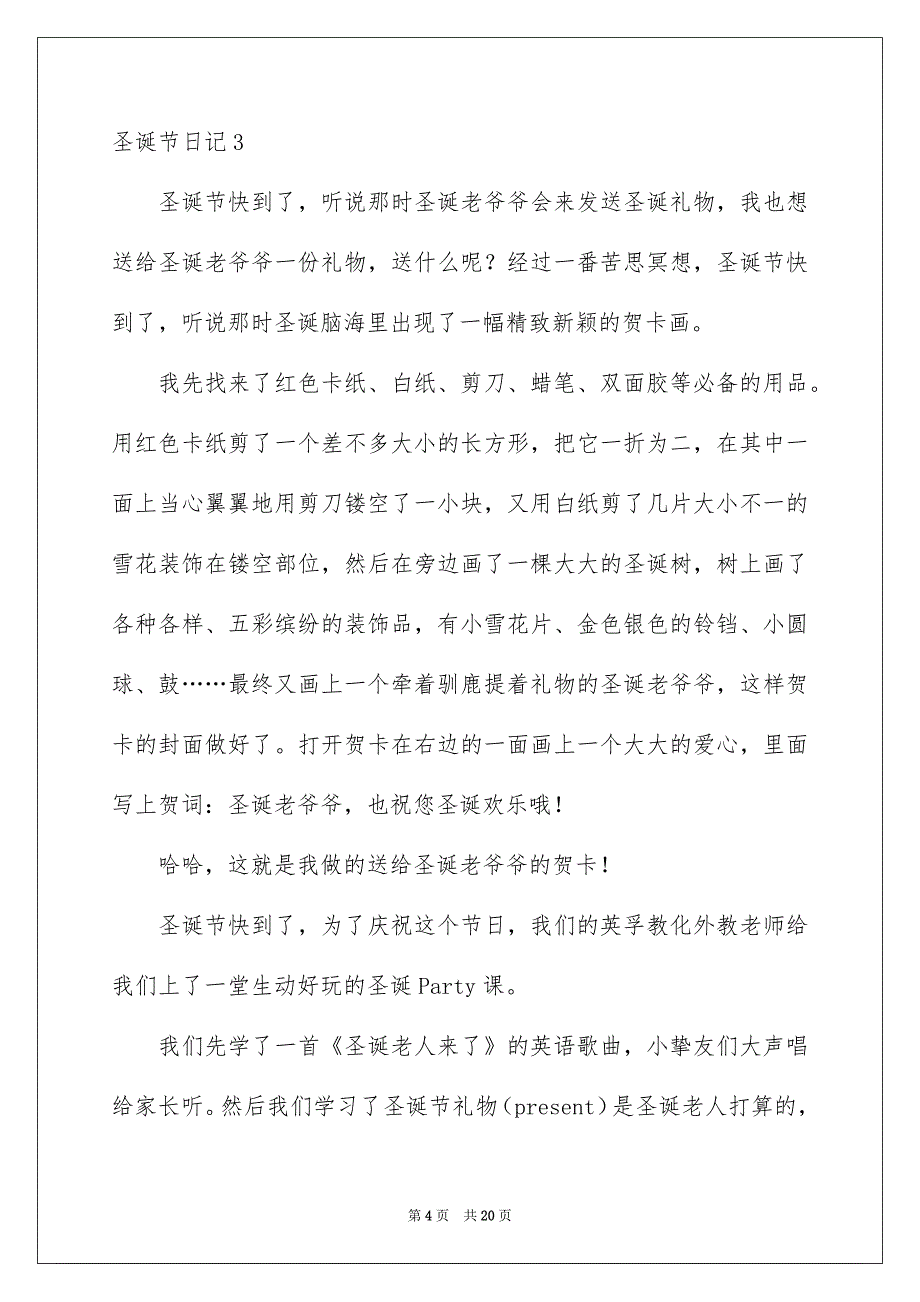 圣诞节日记3

圣诞节快到了，听说那时圣诞老爷爷会来发送圣诞礼物，我也想送给圣诞老爷爷一份礼物，送什么呢？经过一番苦思冥想，圣诞节快到了，听说那时圣诞脑海里出现了一幅精致新颖的贺卡画。

我先找来了红色卡纸、白纸、剪刀、蜡笔、双面胶等必备的用品。用红色卡纸剪了一个差不多大小的长方形，把它一折为二，在其中一面上当心翼翼地用剪刀镂空了一小块，又用白纸剪了几片大小不一的雪花装饰在镂空部位，然后在旁边画了一棵大大的圣诞树，树上画了各种各样、五彩缤纷的装饰品，有小雪花片、金色银色的铃铛、小圆球、鼓……最终又画上一个牵着驯鹿提着礼物的圣诞老爷爷，这样贺卡的封面做好了。打开贺卡在右边的一面画上一个大大的爱心，里面写上贺词：圣诞老爷爷，也祝您圣诞欢乐哦！

哈哈，这就是我做的送给圣诞老爷爷的贺卡！

圣诞节快到了，为了庆祝这个节日，我们的英孚教化外教老师给我们上了一堂生动好玩的圣诞Party课。

我们先学了一首《圣诞老人来了》的英语歌曲，小挚友们大声唱给家长听。然后我们学习了圣诞节礼物（present）是圣诞老人打算的，

第4页 共20页